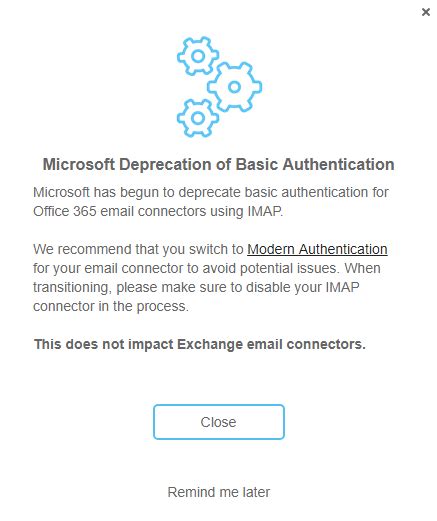 ×

Microsoft Deprecation of Basic Authentication

Microsoft has begun to deprecate basic authentication for Office 365 email connectors using IMAP.

We recommend that you switch to Modern Authentication for your email connector to avoid potential issues. When transitioning, please make sure to disable your IMAP connector in the process.

This does not impact Exchange email connectors.

Close

Remind me later